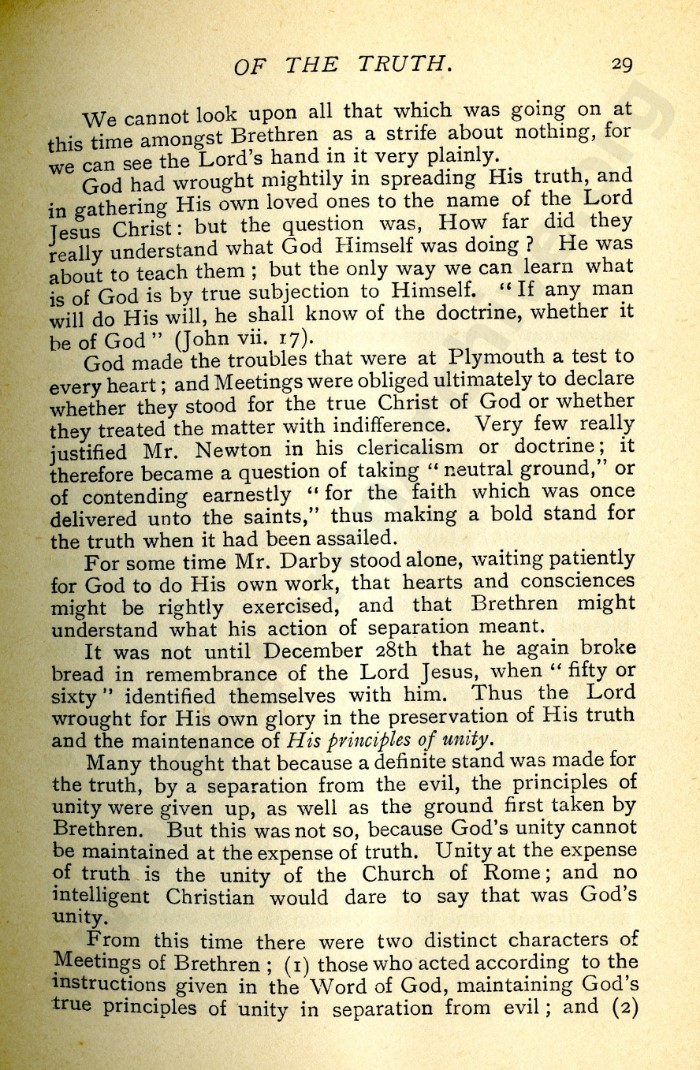 OF THE TRUTH. 29

We cannot look upon all that which was going on at this time amongst Brethren as a strife about nothing, for we can see the Lord's hand in it very plainly.

God had wrought mightily in spreading His truth, and in gathering His own loved ones to the name of the Lord Jesus Christ: but the question was, How far did they really understand what God Himself was doing? He was about to teach them; but the only way we can learn what is of God is by true subjection to Himself. "If any man will do His will, he shall know of the doctrine, whether it be of God" (John vii. 17).

God made the troubles that were at Plymouth a test to every heart; and Meetings were obliged ultimately to declare whether they stood for the true Christ of God or whether they treated the matter with indifference. Very few really justified Mr. Newton in his clericalism or doctrine; it therefore became a question of taking "neutral ground," or of contending earnestly "for the faith which was once delivered unto the saints," thus making a bold stand for the truth when it had been assailed.

For some time Mr. Darby stood alone, waiting patiently for God to do His own work, that hearts and consciences might be rightly exercised, and that Brethren might understand what his action of separation meant.

It was not until December 28th that he again broke bread in remembrance of the Lord Jesus, when "fifty or sixty" identified themselves with him. Thus the Lord wrought for His own glory in the preservation of His truth and the maintenance of His principles of unity.

Many thought that because a definite stand was made for the truth, by a separation from the evil, the principles of unity were given up, as well as the ground first taken by Brethren. But this was not so, because God's unity cannot be maintained at the expense of truth. Unity at the expense of truth is the unity of the Church of Rome; and no intelligent Christian would dare to say that was God's unity.

From this time there were two distinct characters of Meetings of Brethren; (1) those who acted according to the instructions given in the Word of God, maintaining God's true principles of unity in separation from evil; and (2)